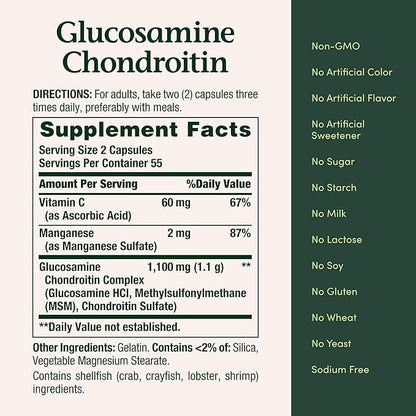 Glucosamine Chondroitin

DIRECTIONS: For adults, take two (2) capsules three times daily, preferably with meals.

Supplement Facts
Serving Size 2 Capsules
Servings Per Container 55

| Amount Per Serving | | %Daily Value |
|---|---|---|
| Vitamin C (as Ascorbic Acid) | 60 mg | 67% |
| Manganese (as Manganese Sulfate) | 2 mg | 87% |
| Glucosamine Chondroitin Complex (Glucosamine HCl, Methylsulfonylmethane (MSM), Chondroitin Sulfate) | 1,100 mg (1.1 g) | ** |

**Daily Value not established.

Other Ingredients: Gelatin. Contains <2% of: Silica, Vegetable Magnesium Stearate.

Contains shellfish (crab, crayfish, lobster, shrimp) ingredients.

Non-GMO

No Artificial Color

No Artificial Flavor

No Artificial Sweetener

No Sugar

No Starch

No Milk

No Lactose

No Soy

No Gluten

No Wheat

No Yeast

Sodium Free